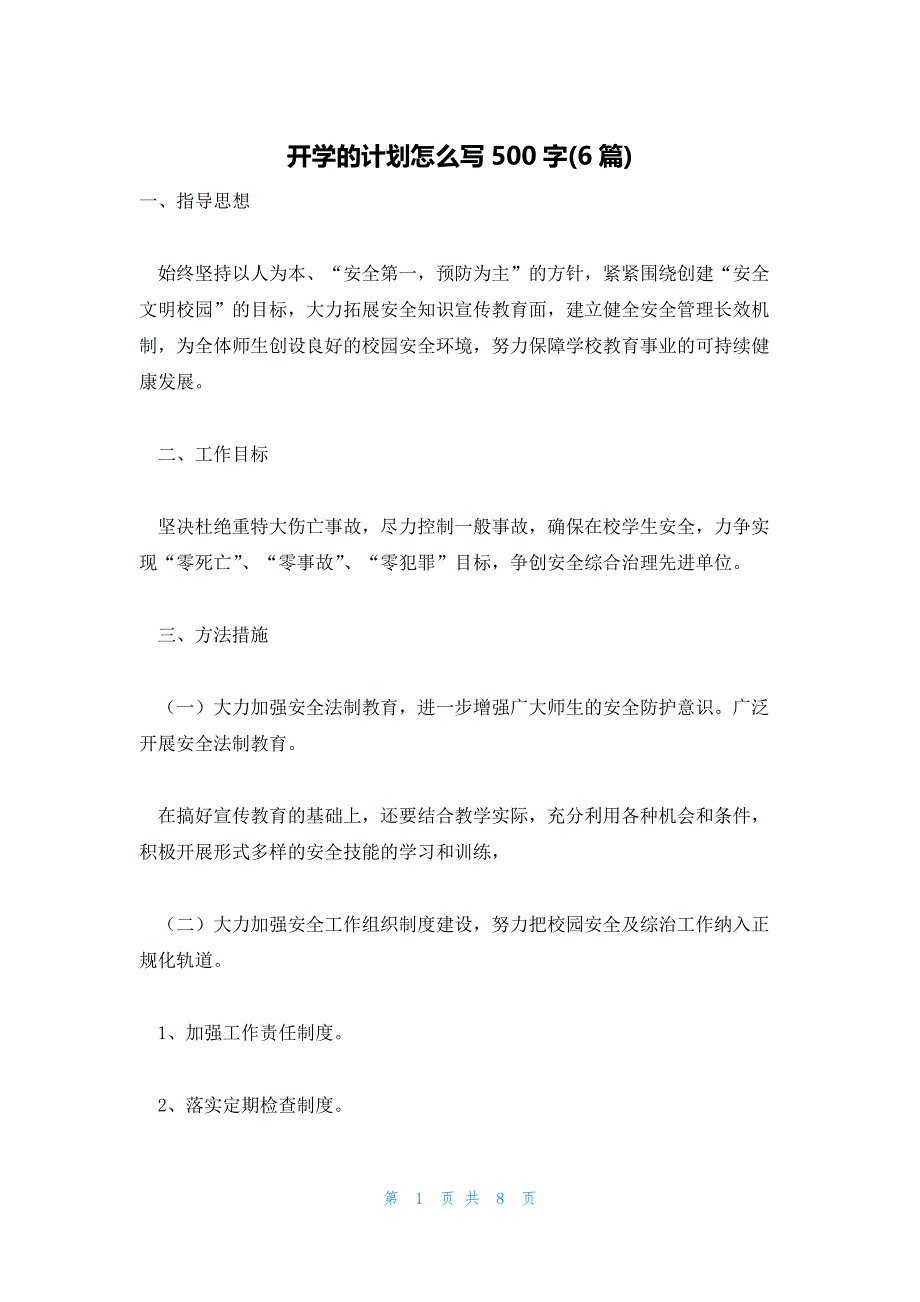 开学的计划怎么写 500 字(6 篇)

一、指导思想

始终坚持以人为本、“安全第一，预防为主”的方针，紧紧围绕创建“安全文明校园”的目标，大力拓展安全知识宣传教育面，建立健全安全管理长效机制，为全体师生创设良好的校园安全环境，努力保障学校教育事业的可持续健康发展。

二、工作目标

坚决杜绝重特大伤亡事故，尽力控制一般事故，确保在校学生安全，力争实现“零死亡”、“零事故”、“零犯罪”目标，争创安全综合治理先进单位。

三、方法措施

（一）大力加强安全法制教育，进一步增强广大师生的安全防护意识。广泛开展安全法制教育。

在搞好宣传教育的基础上，还要结合教学实际，充分利用各种机会和条件，积极开展形式多样的安全技能的学习和训练，

（二）大力加强安全工作组织制度建设，努力把校园安全及综治工作纳入正规化轨道。

1、加强工作责任制度。

2、落实定期检查制度。

第 1 页 共 8 页